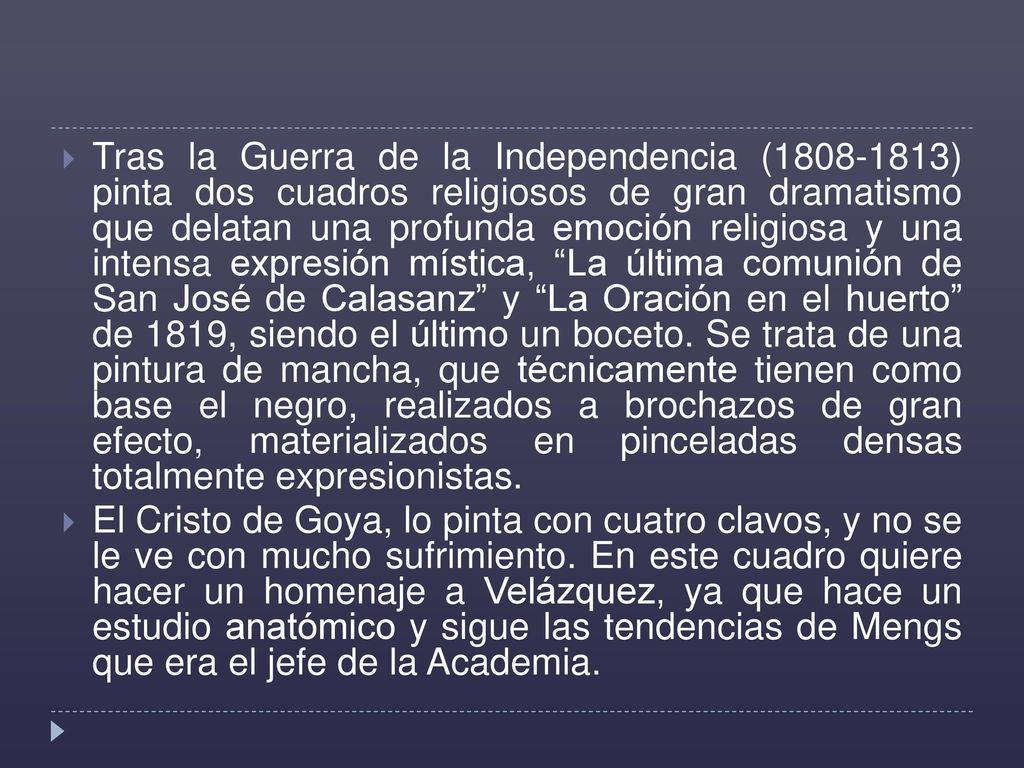 Tras la Guerra de la Independencia (1808-1813) pinta dos cuadros religiosos de gran dramatismo que delatan una profunda emoción religiosa y una intensa expresión mística, “La última comunión de San José de Calasanz” y “La Oración en el huerto” de 1819, siendo el último un boceto. Se trata de una pintura de mancha, que técnicamente tienen como base el negro, realizados a brochazos de gran efecto, materializados en pinceladas densas totalmente expresionistas.

El Cristo de Goya, lo pinta con cuatro clavos, y no se le ve con mucho sufrimiento. En este cuadro quiere hacer un homenaje a Velázquez, ya que hace un estudio anatómico y sigue las tendencias de Mengs que era el jefe de la Academia.